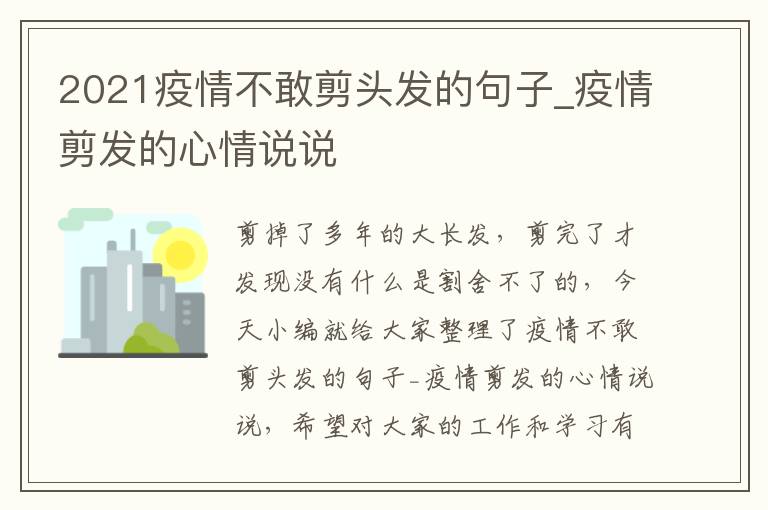 2021疫情不敢剪头发的句子_疫情剪发的心情说说

剪掉了多年的大长发，剪完了才发现没有什么是割舍不了的，今天小编就给大家整理了疫情不敢剪头发的句子-疫情剪发的心情说说，希望对大家的工作和学习有